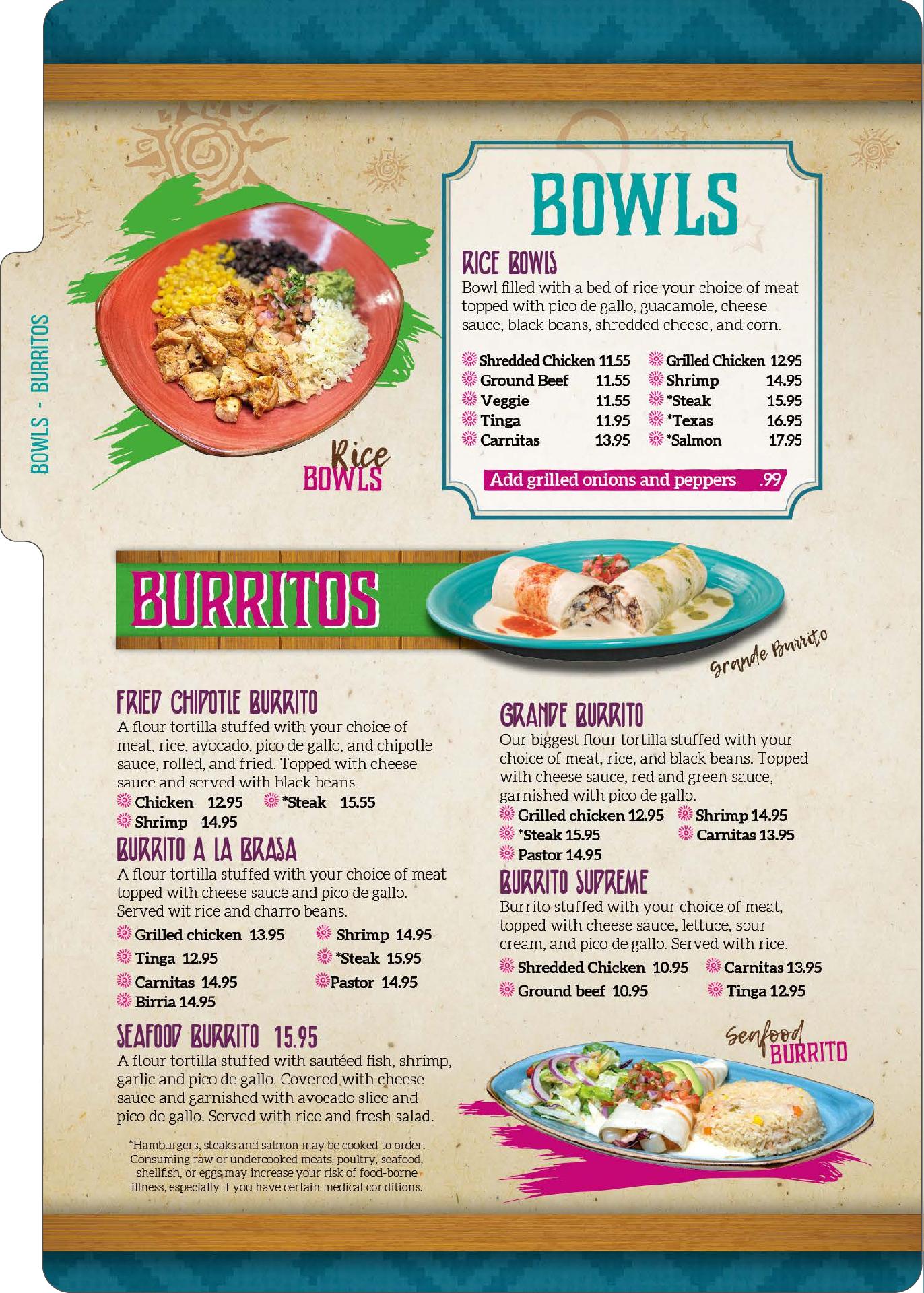 BOWLS - BURRITOS

Rice BOWLS

BOWLS

RICE BOWLS

Bowl filled with a bed of rice your choice of meat topped with pico de gallo, guacamole, cheese sauce, black beans, shredded cheese, and corn.

Shredded Chicken 11.55
Ground Beef 11.55
Veggie 11.55
Tinga 11.95
Carnitas 13.95
Grilled Chicken 12.95
Shrimp 14.95
*Steak 15.95
*Texas 16.95
*Salmon 17.95

Add grilled onions and peppers .99

BURRITOS

Grande Burrito

FRIED CHIPOTLE BURRITO

A flour tortilla stuffed with your choice of meat, rice, avocado, pico de gallo, and chipotle sauce, rolled, and fried. Topped with cheese sauce and served with black beans.

Chicken 12.95
*Steak 15.55
Shrimp 14.95

BURRITO A LA BRASA

A flour tortilla stuffed with your choice of meat topped with cheese sauce and pico de gallo. Served wit rice and charro beans.

Grilled chicken 13.95
Tinga 12.95
Carnitas 14.95
Birria 14.95
Shrimp 14.95
*Steak 15.95
Pastor 14.95

SEAFOOD BURRITO 15.95

A flour tortilla stuffed with sautéed fish, shrimp, garlic and pico de gallo. Covered with cheese sauce and garnished with avocado slice and pico de gallo. Served with rice and fresh salad.

*Hamburgers, steaks and salmon may be cooked to order. Consuming raw or undercooked meats, poultry, seafood, shellfish, or eggs may increase your risk of food-borne illness, especially if you have certain medical conditions.

GRANDE BURRITO

Our biggest flour tortilla stuffed with your choice of meat, rice, and black beans. Topped with cheese sauce, red and green sauce, garnished with pico de gallo.

Grilled chicken 12.95
*Steak 15.95
Pastor 14.95
Shrimp 14.95
Carnitas 13.95

BURRITO SUPREME

Burrito stuffed with your choice of meat, topped with cheese sauce, lettuce, sour cream, and pico de gallo. Served with rice.

Shredded Chicken 10.95
Ground beef 10.95
Carnitas 13.95
Tinga 12.95

Seafood BURRITO